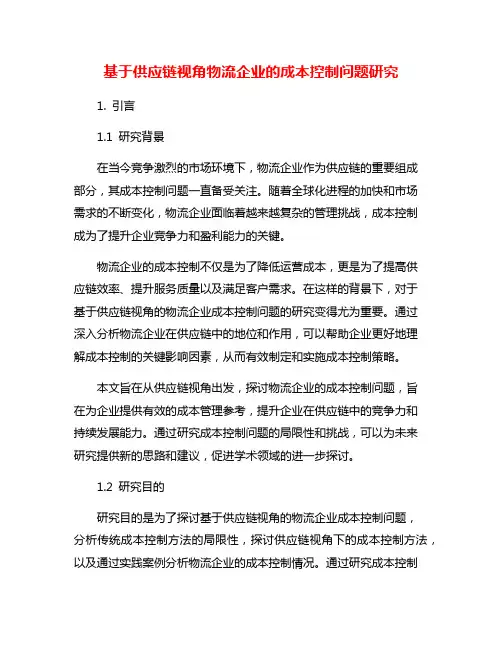 基于供应链视角物流企业的成本控制问题研究

1. 引言

1.1 研究背景

在当今竞争激烈的市场环境下，物流企业作为供应链的重要组成部分，其成本控制问题一直备受关注。随着全球化进程的加快和市场需求的不断变化，物流企业面临着越来越复杂的管理挑战，成本控制成为了提升企业竞争力和盈利能力的关键。

物流企业的成本控制不仅是为了降低运营成本，更是为了提高供应链效率、提升服务质量以及满足客户需求。在这样的背景下，对于基于供应链视角的物流企业成本控制问题的研究变得尤为重要。通过深入分析物流企业在供应链中的地位和作用，可以帮助企业更好地理解成本控制的关键影响因素，从而有效制定和实施成本控制策略。

本文旨在从供应链视角出发，探讨物流企业的成本控制问题，旨在为企业提供有效的成本管理参考，提升企业在供应链中的竞争力和持续发展能力。通过研究成本控制问题的局限性和挑战，可以为未来研究提供新的思路和建议，促进学术领域的进一步探讨。

1.2 研究目的

研究目的是为了探讨基于供应链视角的物流企业成本控制问题，分析传统成本控制方法的局限性，探讨供应链视角下的成本控制方法，以及通过实践案例分析物流企业的成本控制情况。通过研究成本控制